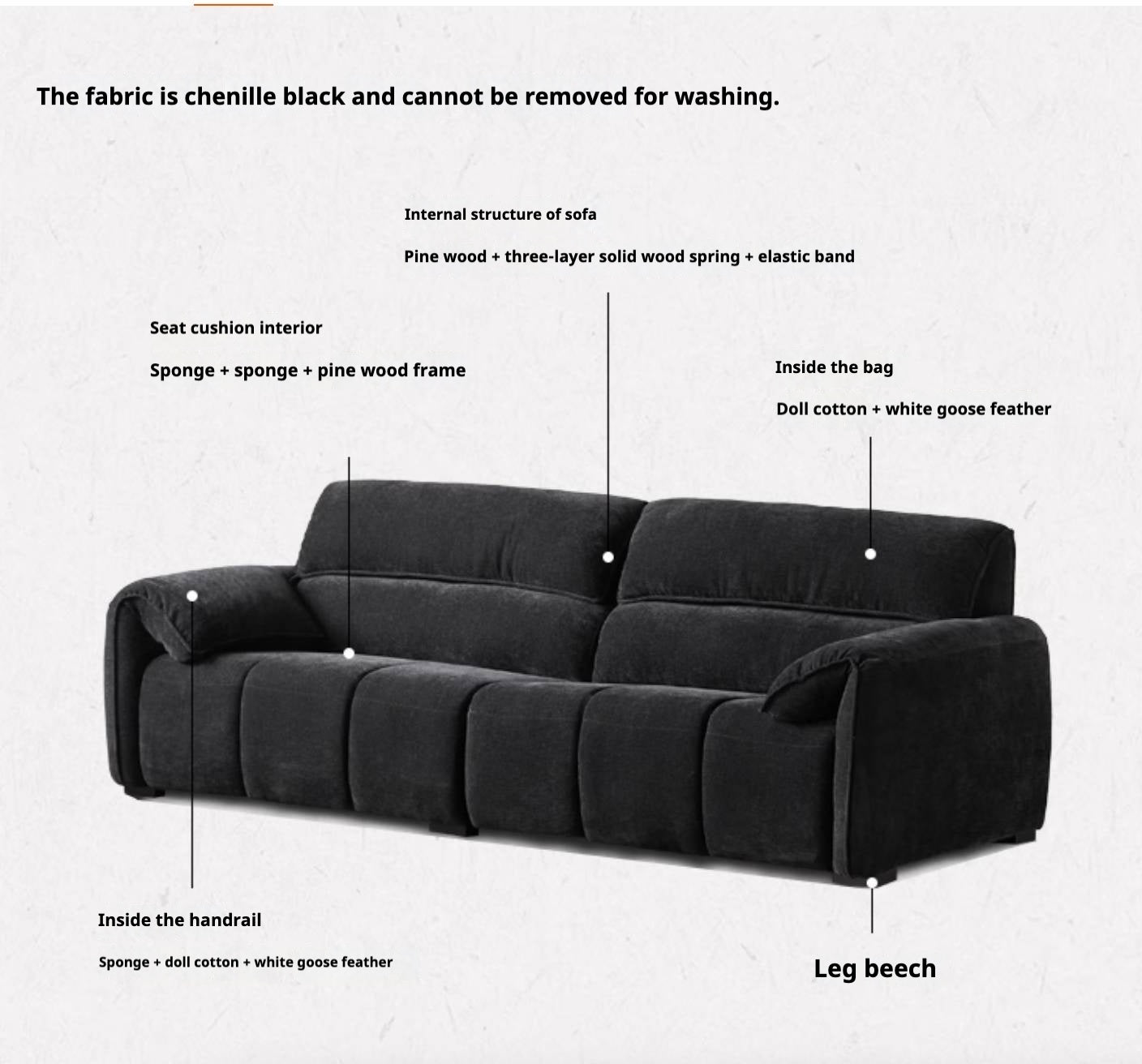 The fabric is chenille black and cannot be removed for washing.

Internal structure of sofa

Pine wood + three-layer solid wood spring + elastic band

Seat cushion interior

Sponge + sponge + pine wood frame

Inside the bag

Doll cotton + white goose feather

Inside the handrail

Sponge + doll cotton + white goose feather

Leg beech